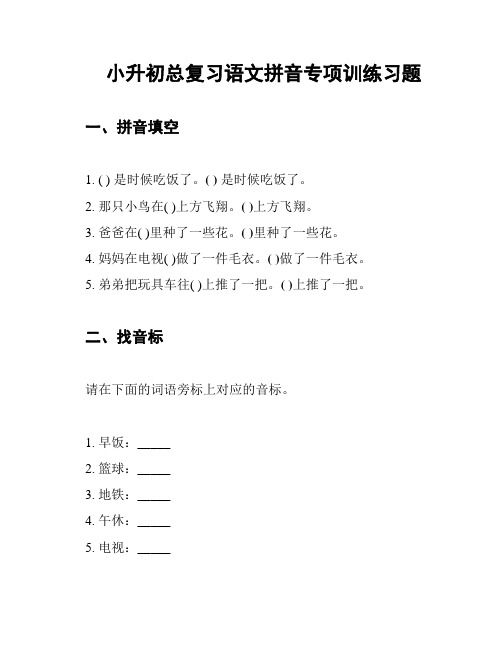 小升初总复习语文拼音专项训练习题

一、拼音填空

1. ( ) 是时候吃饭了。( ) 是时候吃饭了。
2. 那只小鸟在( )上方飞翔。( )上方飞翔。
3. 爸爸在( )里种了一些花。( )里种了一些花。
4. 妈妈在电视( )做了一件毛衣。( )做了一件毛衣。
5. 弟弟把玩具车往( )上推了一把。( )上推了一把。

二、找音标

请在下面的词语旁标上对应的音标。

1. 早饭：_____
2. 篮球：_____
3. 地铁：_____
4. 午休：_____
5. 电视：_____